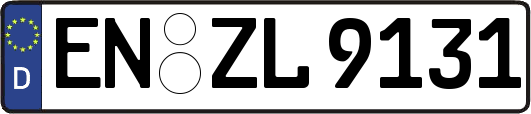 D
EN ZL 9131